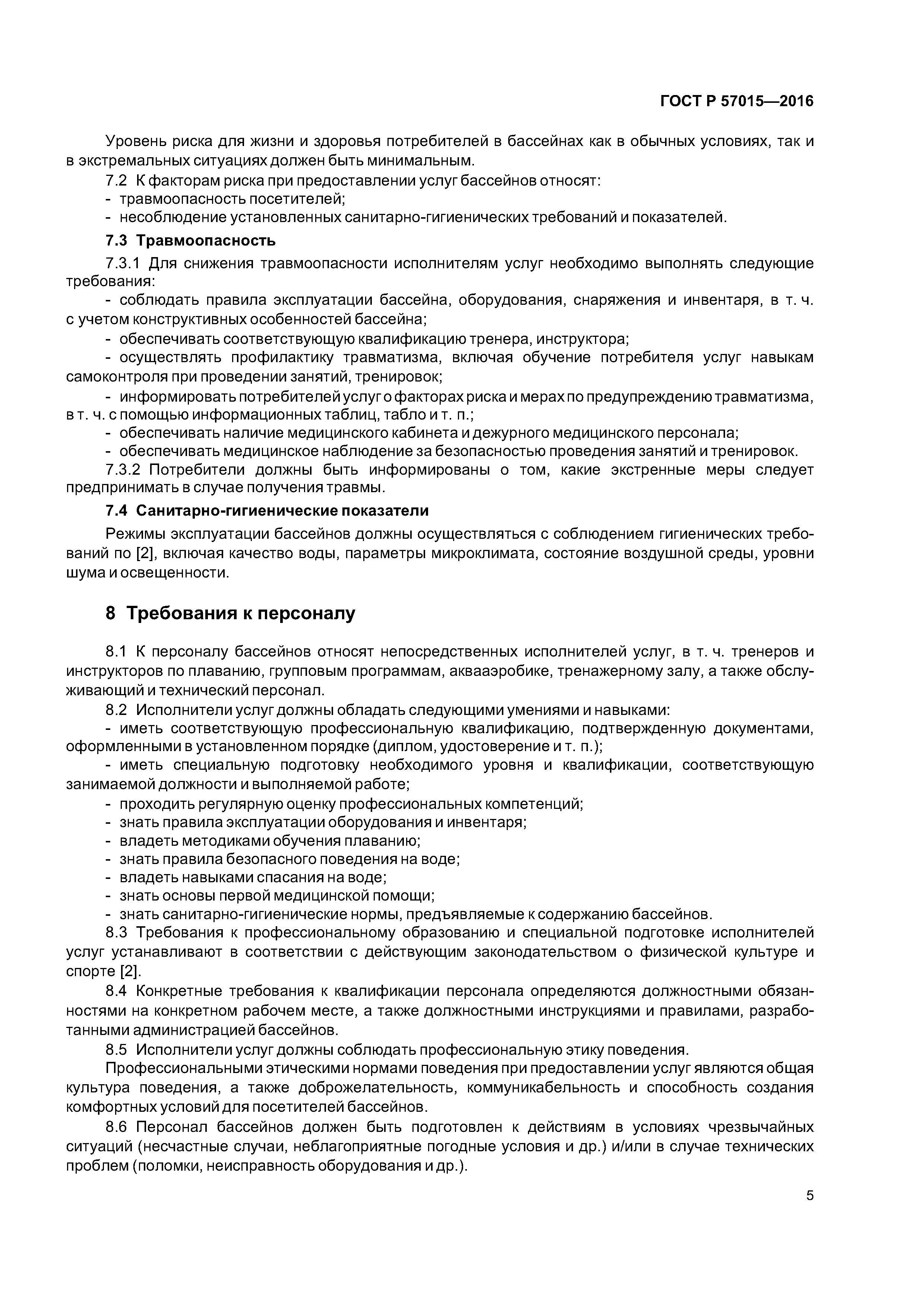 ГОСТ Р 57015—2016

Уровень риска для жизни и здоровья потребителей в бассейнах как в обычных условиях, так и в экстремальных ситуациях должен быть минимальным.

7.2 К факторам риска при предоставлении услуг бассейнов относят:
- травмоопасность посетителей;
- несоблюдение установленных санитарно-гигиенических требований и показателей.

7.3 Травмоопасность

7.3.1 Для снижения травмоопасности исполнителям услуг необходимо выполнять следующие требования:
- соблюдать правила эксплуатации бассейна, оборудования, снаряжения и инвентаря, в т. ч. с учетом конструктивных особенностей бассейна;
- обеспечивать соответствующую квалификацию тренера, инструктора;
- осуществлять профилактику травматизма, включая обучение потребителя услуг навыкам самоконтроля при проведении занятий, тренировок;
- информировать потребителей услуг о факторах риска и мерах по предупреждению травматизма, в т. ч. с помощью информационных таблиц, табло и т. п.;
- обеспечивать наличие медицинского кабинета и дежурного медицинского персонала;
- обеспечивать медицинское наблюдение за безопасностью проведения занятий и тренировок.

7.3.2 Потребители должны быть информированы о том, какие экстренные меры следует предпринимать в случае получения травмы.

7.4 Санитарно-гигиенические показатели

Режимы эксплуатации бассейнов должны осуществляться с соблюдением гигиенических требований по [2], включая качество воды, параметры микроклимата, состояние воздушной среды, уровни шума и освещенности.

8 Требования к персоналу

8.1 К персоналу бассейнов относят непосредственных исполнителей услуг, в т. ч. тренеров и инструкторов по плаванию, групповым программам, аквааэробике, тренажерному залу, а также обслуживающий и технический персонал.

8.2 Исполнители услуг должны обладать следующими умениями и навыками:
- иметь соответствующую профессиональную квалификацию, подтвержденную документами, оформленными в установленном порядке (диплом, удостоверение и т. п.);
- иметь специальную подготовку необходимого уровня и квалификации, соответствующую занимаемой должности и выполняемой работе;
- проходить регулярную оценку профессиональных компетенций;
- знать правила эксплуатации оборудования и инвентаря;
- владеть методиками обучения плаванию;
- знать правила безопасного поведения на воде;
- владеть навыками спасания на воде;
- знать основы первой медицинской помощи;
- знать санитарно-гигиенические нормы, предъявляемые к содержанию бассейнов.

8.3 Требования к профессиональному образованию и специальной подготовке исполнителей услуг устанавливают в соответствии с действующим законодательством о физической культуре и спорте [2].

8.4 Конкретные требования к квалификации персонала определяются должностными обязанностями на конкретном рабочем месте, а также должностными инструкциями и правилами, разработанными администрацией бассейнов.

8.5 Исполнители услуг должны соблюдать профессиональную этику поведения.

Профессиональными этическими нормами поведения при предоставлении услуг являются общая культура поведения, а также доброжелательность, коммуникабельность и способность создания комфортных условий для посетителей бассейнов.

8.6 Персонал бассейнов должен быть подготовлен к действиям в условиях чрезвычайных ситуаций (несчастные случаи, неблагоприятные погодные условия и др.) и/или в случае технических проблем (поломки, неисправность оборудования и др.).

5